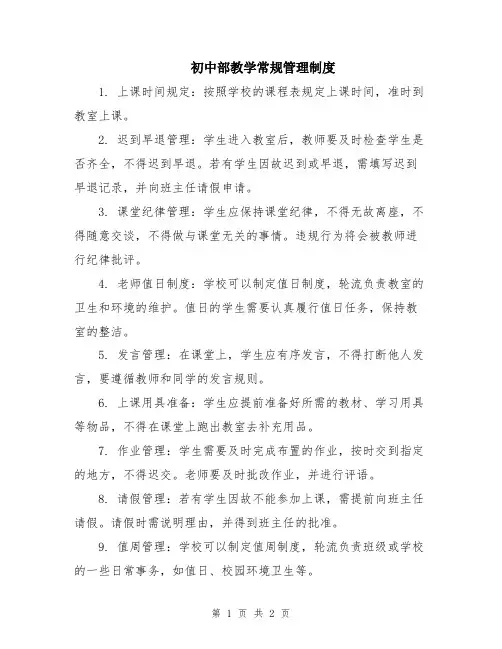 初中部教学常规管理制度

1. 上课时间规定：按照学校的课程表规定上课时间，准时到教室上课。

2. 迟到早退管理：学生进入教室后，教师要及时检查学生是否齐全，不得迟到早退。若有学生因故迟到或早退，需填写迟到早退记录，并向班主任请假申请。

3. 课堂纪律管理：学生应保持课堂纪律，不得无故离座，不得随意交谈，不得做与课堂无关的事情。违规行为将会被教师进行纪律批评。

4. 老师值日制度：学校可以制定值日制度，轮流负责教室的卫生和环境的维护。值日的学生需要认真履行值日任务，保持教室的整洁。

5. 发言管理：在课堂上，学生应有序发言，不得打断他人发言，要遵循教师和同学的发言规则。

6. 上课用具准备：学生应提前准备好所需的教材、学习用具等物品，不得在课堂上跑出教室去补充用品。

7. 作业管理：学生需要及时完成布置的作业，按时交到指定的地方，不得迟交。老师要及时批改作业，并进行评语。

8. 请假管理：若有学生因故不能参加上课，需提前向班主任请假。请假时需说明理由，并得到班主任的批准。

9. 值周管理：学校可以制定值周制度，轮流负责班级或学校的一些日常事务，如值日、校园环境卫生等。

第 1 页 共 2 页